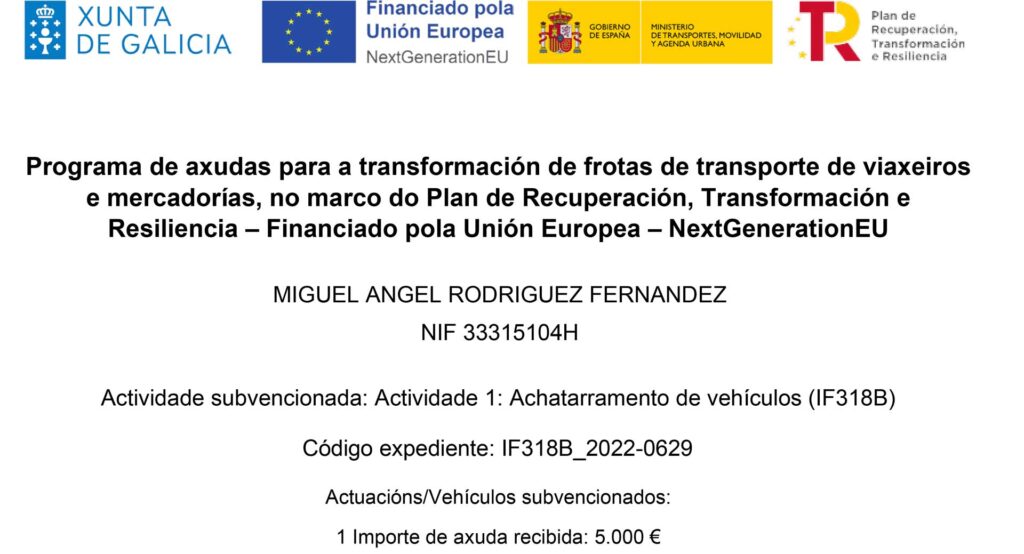 XUNTA DE GALICIA

Financiado pola Unión Europea
NextGenerationEU

GOBIERNO DE ESPAÑA

MINISTERIO DE TRANSPORTES, MOVILIDAD Y AGENDA URBANA

Plan de Recuperación, Transformación e Resiliencia

Programa de axudas para a transformación de frotas de transporte de viaxeiros e mercadorías, no marco do Plan de Recuperación, Transformación e Resiliencia – Financiado pola Unión Europea – NextGenerationEU

MIGUEL ANGEL RODRIGUEZ FERNANDEZ

NIF 33315104H

Actividade subvencionada: Actividade 1: Achatarramento de vehículos (IF318B)

Código expediente: IF318B_2022-0629

Actuacións/Vehículos subvencionados:

1 Importe de axuda recibida: 5.000 €